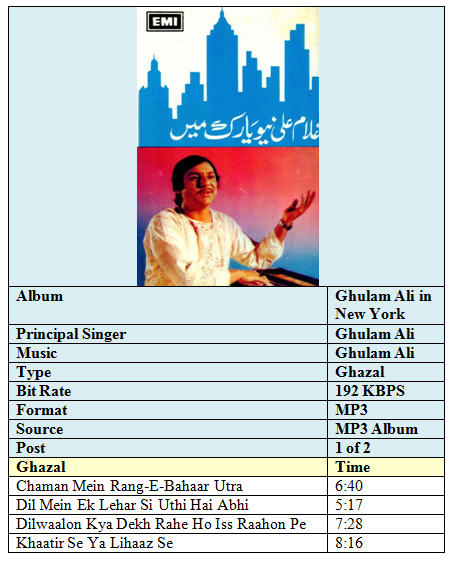 EMI

غلام علی نیویارک میں

| Album | Ghulam Ali in New York |
|---|---|
| Principal Singer | Ghulam Ali |
| Music | Ghulam Ali |
| Type | Ghazal |
| Bit Rate | 192 KBPS |
| Format | MP3 |
| Source | MP3 Album |
| Post | 1 of 2 |
| Ghazal | Time |
| Chaman Mein Rang-E-Bahaar Utra | 6:40 |
| Dil Mein Ek Lehar Si Uthi Hai Abhi | 5:17 |
| Dilwaalon Kya Dekh Rahe Ho Iss Raahon Pe | 7:28 |
| Khaatir Se Ya Lihaaz Se | 8:16 |